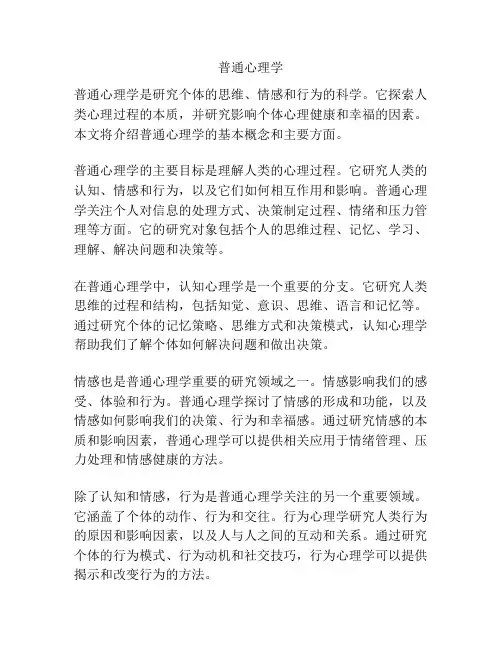 普通心理学

普通心理学是研究个体的思维、情感和行为的科学。它探索人类心理过程的本质，并研究影响个体心理健康和幸福的因素。本文将介绍普通心理学的基本概念和主要方面。

普通心理学的主要目标是理解人类的心理过程。它研究人类的认知、情感和行为，以及它们如何相互作用和影响。普通心理学关注个人对信息的处理方式、决策制定过程、情绪和压力管理等方面。它的研究对象包括个人的思维过程、记忆、学习、理解、解决问题和决策等。

在普通心理学中，认知心理学是一个重要的分支。它研究人类思维的过程和结构，包括知觉、意识、思维、语言和记忆等。通过研究个体的记忆策略、思维方式和决策模式，认知心理学帮助我们了解个体如何解决问题和做出决策。

情感也是普通心理学重要的研究领域之一。情感影响我们的感受、体验和行为。普通心理学探讨了情感的形成和功能，以及情感如何影响我们的决策、行为和幸福感。通过研究情感的本质和影响因素，普通心理学可以提供相关应用于情绪管理、压力处理和情感健康的方法。

除了认知和情感，行为是普通心理学关注的另一个重要领域。它涵盖了个体的动作、行为和交往。行为心理学研究人类行为的原因和影响因素，以及人与人之间的互动和关系。通过研究个体的行为模式、行为动机和社交技巧，行为心理学可以提供揭示和改变行为的方法。